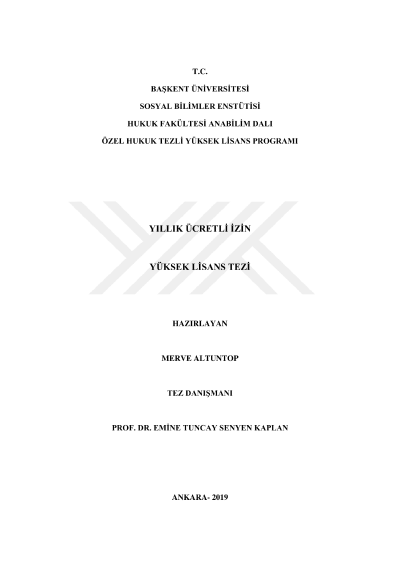 T.C.
BAŞKENT ÜNİVERSİTESİ
SOSYAL BİLİMLER ENSTÜTİSİ
HUKUK FAKÜLTESİ ANABİLİM DALI
ÖZEL HUKUK TEZLİ YÜKSEK LİSANS PROGRAMI

YILLIK ÜCRETLİ İZİN

YÜKSEK LİSANS TEZİ

HAZIRLAYAN

MERVE ALTUNTOP

TEZ DANIŞMANI

PROF. DR. EMİNE TUNCAY SENYEN KAPLAN

ANKARA- 2019